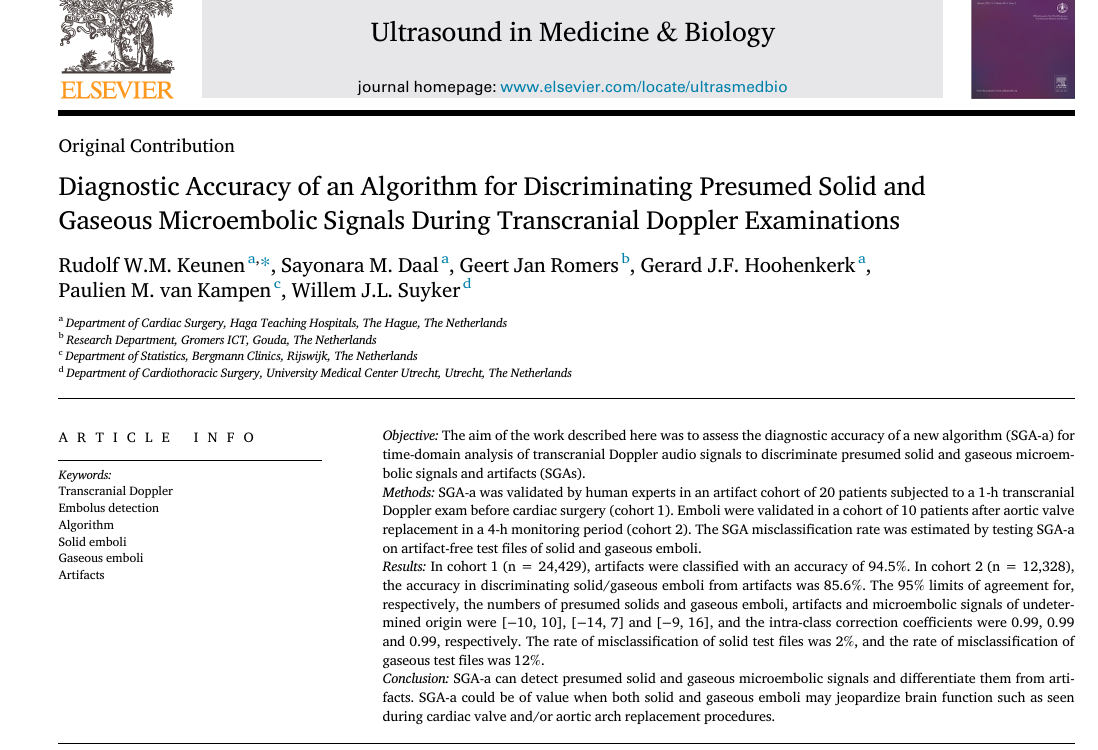 ELSEVIER

Ultrasound in Medicine & Biology

journal homepage: www.elsevier.com/locate/ultrasmedbio

Original Contribution

Diagnostic Accuracy of an Algorithm for Discriminating Presumed Solid and Gaseous Microembolic Signals During Transcranial Doppler Examinations

Rudolf W.M. Keunen $^{a,*}$, Sayonara M. Daal $^{a}$, Geert Jan Romers $^{b}$, Gerard J.F. Hoohenkerk $^{a}$, Paulien M. van Kampen $^{c}$, Willem J.L. Suyker $^{d}$

$^{a}$ Department of Cardiac Surgery, Haga Teaching Hospitals, The Hague, The Netherlands
$^{b}$ Research Department, Gromers ICT, Gouda, The Netherlands
$^{c}$ Department of Statistics, Bergmann Clinics, Rijswijk, The Netherlands
$^{d}$ Department of Cardiothoracic Surgery, University Medical Center Utrecht, Utrecht, The Netherlands

ARTICLE INFO

Keywords:
Transcranial Doppler
Embolus detection
Algorithm
Solid emboli
Gaseous emboli
Artifacts

Objective: The aim of the work described here was to assess the diagnostic accuracy of a new algorithm (SGA-a) for time-domain analysis of transcranial Doppler audio signals to discriminate presumed solid and gaseous microembolic signals and artifacts (SGAs).
Methods: SGA-a was validated by human experts in an artifact cohort of 20 patients subjected to a 1-h transcranial Doppler exam before cardiac surgery (cohort 1). Emboli were validated in a cohort of 10 patients after aortic valve replacement in a 4-h monitoring period (cohort 2). The SGA misclassification rate was estimated by testing SGA-a on artifact-free test files of solid and gaseous emboli.
Results: In cohort 1 (n = 24,429), artifacts were classified with an accuracy of 94.5%. In cohort 2 (n = 12,328), the accuracy in discriminating solid/gaseous emboli from artifacts was 85.6%. The 95% limits of agreement for, respectively, the numbers of presumed solids and gaseous emboli, artifacts and microembolic signals of undetermined origin were [−10, 10], [−14, 7] and [−9, 16], and the intra-class correction coefficients were 0.99, 0.99 and 0.99, respectively. The rate of misclassification of solid test files was 2%, and the rate of misclassification of gaseous test files was 12%.
Conclusion: SGA-a can detect presumed solid and gaseous microembolic signals and differentiate them from artifacts. SGA-a could be of value when both solid and gaseous emboli may jeopardize brain function such as seen during cardiac valve and/or aortic arch replacement procedures.